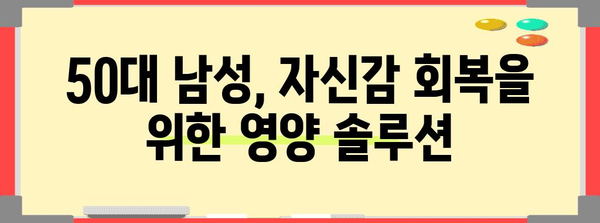 50대 남성, 자신감 회복을 위한 영양 솔루션